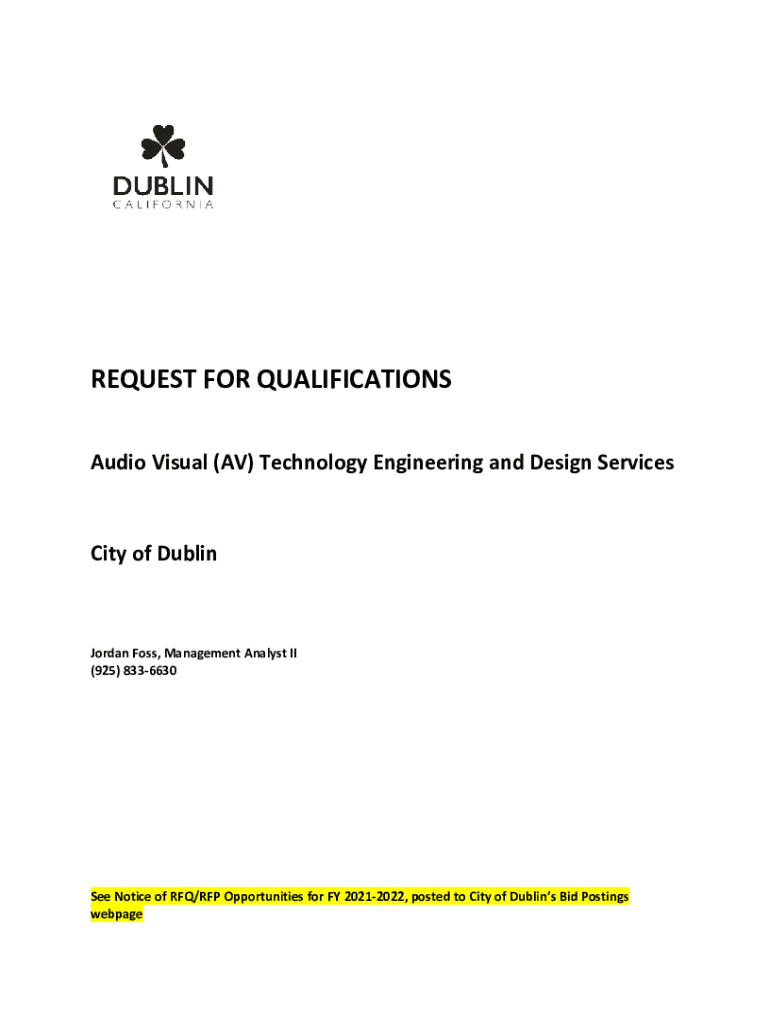 DUBLIN
CALIFORNIA

REQUEST FOR QUALIFICATIONS

Audio Visual (AV) Technology Engineering and Design Services

City of Dublin

Jordan Foss, Management Analyst II
(925) 833-6630

See Notice of RFQ/RFP Opportunities for FY 2021-2022, posted to City of Dublin's Bid Postings webpage